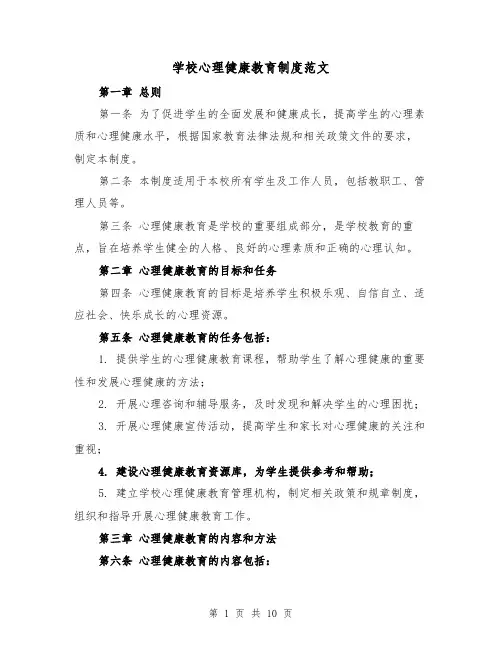 学校心理健康教育制度范文

第一章 总则

第一条 为了促进学生的全面发展和健康成长，提高学生的心理素质和心理健康水平，根据国家教育法律法规和相关政策文件的要求，制定本制度。

第二条 本制度适用于本校所有学生及工作人员，包括教职工、管理人员等。

第三条 心理健康教育是学校的重要组成部分，是学校教育的重点，旨在培养学生健全的人格、良好的心理素质和正确的心理认知。

第二章 心理健康教育的目标和任务

第四条 心理健康教育的目标是培养学生积极乐观、自信自立、适应社会、快乐成长的心理资源。

第五条 心理健康教育的任务包括：

1. 提供学生的心理健康教育课程，帮助学生了解心理健康的重要性和发展心理健康的方法；

2. 开展心理咨询和辅导服务，及时发现和解决学生的心理困扰；

3. 开展心理健康宣传活动，提高学生和家长对心理健康的关注和重视；

4. 建设心理健康教育资源库，为学生提供参考和帮助；

5. 建立学校心理健康教育管理机构，制定相关政策和规章制度，组织和指导开展心理健康教育工作。

第三章 心理健康教育的内容和方法

第六条 心理健康教育的内容包括：

第 1 页 共 10 页